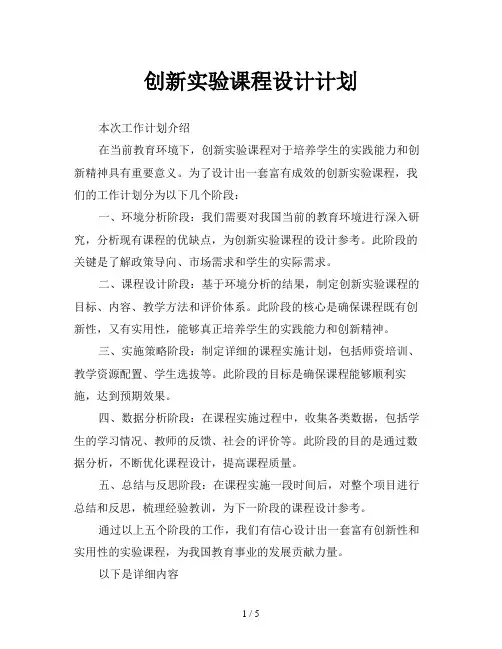 创新实验课程设计计划

本次工作计划介绍

在当前教育环境下，创新实验课程对于培养学生的实践能力和创新精神具有重要意义。为了设计出一套富有成效的创新实验课程，我们的工作计划分为以下几个阶段：

一、环境分析阶段：我们需要对我国当前的教育环境进行深入研究，分析现有课程的优缺点，为创新实验课程的设计参考。此阶段的关键是了解政策导向、市场需求和学生的实际需求。

二、课程设计阶段：基于环境分析的结果，制定创新实验课程的目标、内容、教学方法和评价体系。此阶段的核心是确保课程既有创新性，又有实用性，能够真正培养学生的实践能力和创新精神。

三、实施策略阶段：制定详细的课程实施计划，包括师资培训、教学资源配置、学生选拔等。此阶段的目标是确保课程能够顺利实施，达到预期效果。

四、数据分析阶段：在课程实施过程中，收集各类数据，包括学生的学习情况、教师的反馈、社会的评价等。此阶段的目的是通过数据分析，不断优化课程设计，提高课程质量。

五、总结与反思阶段：在课程实施一段时间后，对整个项目进行总结和反思，梳理经验教训，为下一阶段的课程设计参考。

通过以上五个阶段的工作，我们有信心设计出一套富有创新性和实用性的实验课程，为我国教育事业的发展贡献力量。

以下是详细内容

1 / 5